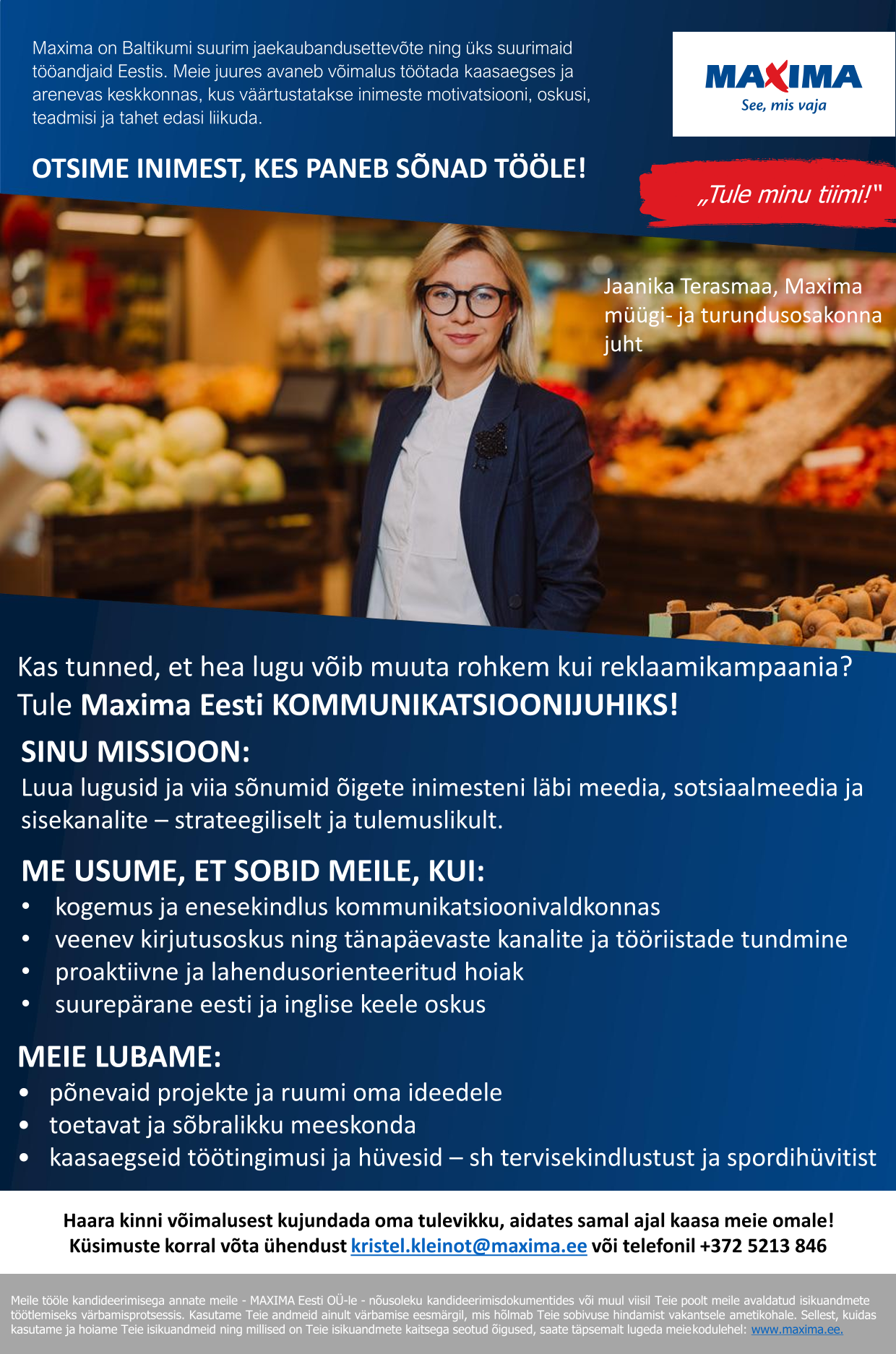 Maxima on Baltikumi suurim jaekaubandusettevõte ning üks suurimaid tööandjaid Eestis. Meie juures avaneb võimalus töötada kaasaegses ja arenevas keskkonnas, kus väärtustatakse inimeste motivatsiooni, oskusi, teadmisi ja tahet edasi liikuda.

MAXIMA
See, mis vaja

OTSIME INIMEST, KES PANEB SÕNAD TÖÖLE!

„Tule minu tiimi!"

Jaanika Terasmaa, Maxima müügi- ja turundusosakonna juht

Kas tunned, et hea lugu võib muuta rohkem kui reklaamikampaania? Tule Maxima Eesti KOMMUNIKATSIOONIJUHIKS!

SINU MISSIOON:

Luua lugusid ja viia sõnumid õigete inimesteni läbi meedia, sotsiaalmeedia ja sisekanalite – strateegiliselt ja tulemuslikult.

ME USUME, ET SOBID MEILE, KUI:

• kogemus ja enesekindlus kommunikatsioonivaldkonnas
• veenev kirjutusoskus ning tänapäevaste kanalite ja tööriistade tundmine
• proaktiivne ja lahendusorienteeritud hoiak
• suurepärane eesti ja inglise keele oskus

MEIE LUBAME:

• põnevaid projekte ja ruumi oma ideedele
• toetavat ja sõbralikku meeskonda
• kaasaegseid töötingimusi ja hüvesid – sh tervisekindlustust ja spordihüvitist

Haara kinni võimalusest kujundada oma tulevikku, aidates samal ajal kaasa meie omale!
Küsimuste korral võta ühendust kristel.kleinot@maxima.ee või telefonil +372 5213 846

Meile tööle kandideerimisega annate meile - MAXIMA Eesti OÜ-le - nõusoleku kandideerimisdokumentides või muul viisil Teie poolt meile avaldatud isikuandmete töötlemiseks värbamisprotsessis. Kasutame Teie andmeid ainult värbamise eesmärgil, mis hõlmab Teie sobivuse hindamist vakantsele ametikohale. Sellest, kuidas kasutame ja hoiame Teie isikuandmeid ning millised on Teie isikuandmete kaitsega seotud õigused, saate täpsemalt lugeda meie kodulehel: www.maxima.ee.